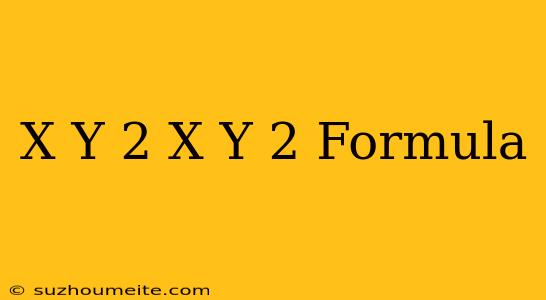 X Y 2 X Y 2 Formula

© suzhoumeite.com